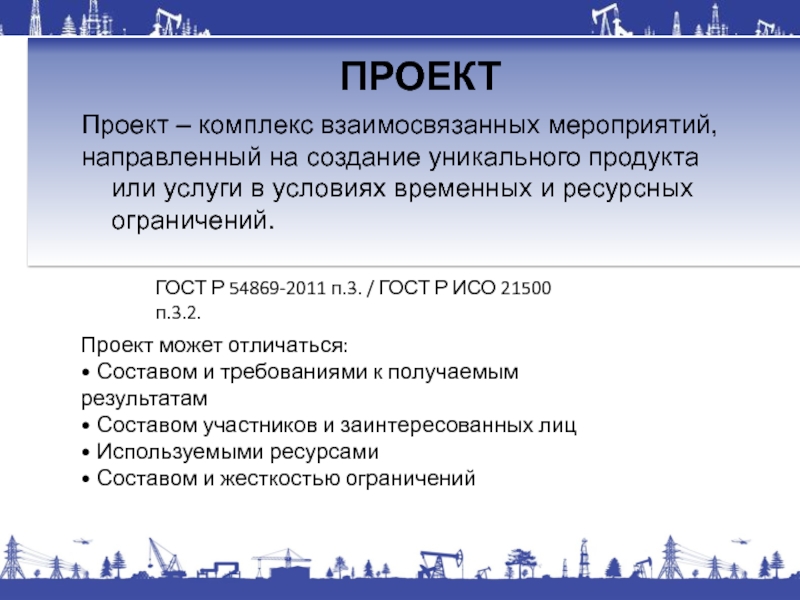 ПРОЕКТ

Проект – комплекс взаимосвязанных мероприятий, направленный на создание уникального продукта или услуги в условиях временных и ресурсных ограничений.

ГОСТ Р 54869-2011 п.3. / ГОСТ Р ИСО 21500 п.3.2.

Проект может отличаться:
• Составом и требованиями к получаемым результатам
• Составом участников и заинтересованных лиц
• Используемыми ресурсами
• Составом и жесткостью ограничений